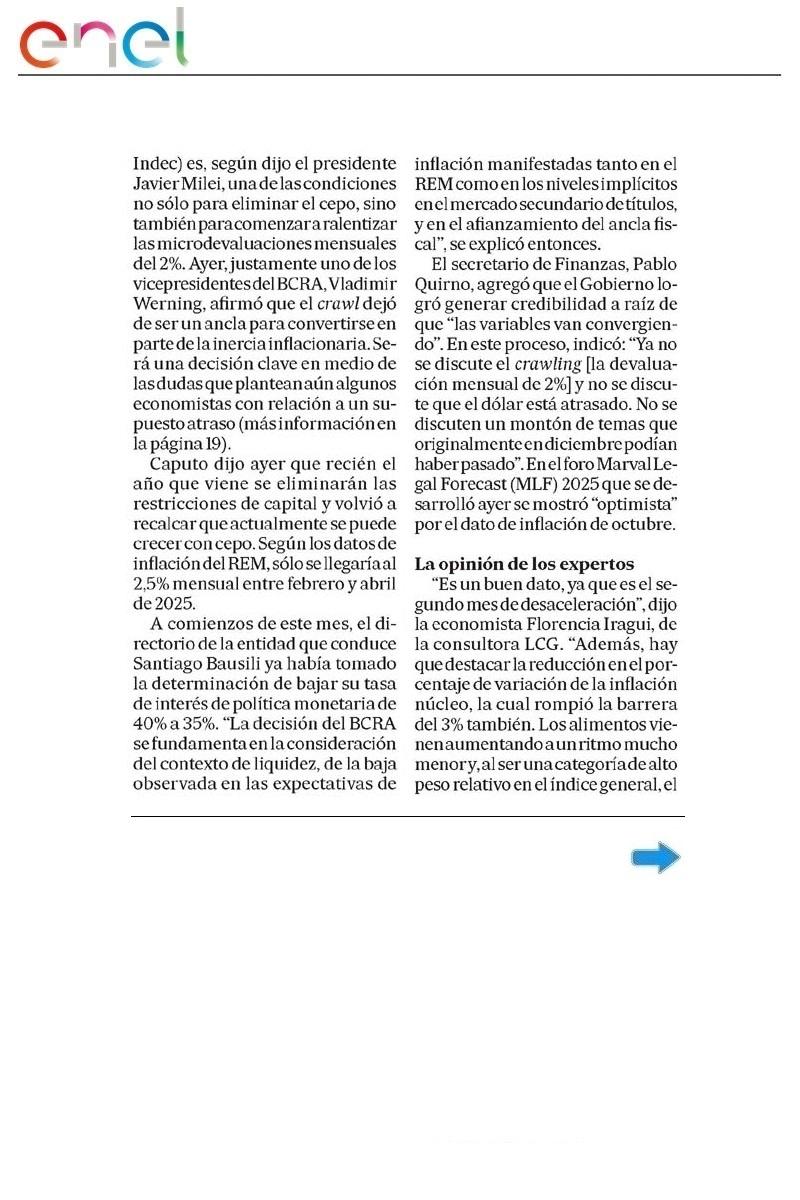 enel

Indec) es, según dijo el presidente Javier Milei, una de las condiciones no sólo para eliminar el cepo, sino también para comenzar a ralentizar las microdevaluaciones mensuales del 2%. Ayer, justamente uno de los vicepresidentes del BCRA, Vladimir Werning, afirmó que el crawl dejó de ser un ancla para convertirse en parte de la inercia inflacionaria. Será una decisión clave en medio de las dudas que plantean aún algunos economistas con relación a un supuesto atraso (más información en la página 19).

Caputo dijo ayer que recién el año que viene se eliminarán las restricciones de capital y volvió a recalcar que actualmente se puede crecer con cepo. Según los datos de inflación del REM, sólo se llegaría al 2,5% mensual entre febrero y abril de 2025.

A comienzos de este mes, el directorio de la entidad que conduce Santiago Bausili ya había tomado la determinación de bajar su tasa de interés de política monetaria de 40% a 35%. "La decisión del BCRA se fundamenta en la consideración del contexto de liquidez, de la baja observada en las expectativas de inflación manifestadas tanto en el REM como en los niveles implícitos en el mercado secundario de títulos, y en el afianzamiento del ancla fiscal", se explicó entonces.

El secretario de Finanzas, Pablo Quirno, agregó que el Gobierno logró generar credibilidad a raíz de que "las variables van convergiendo". En este proceso, indicó: "Ya no se discute el crawling [la devaluación mensual de 2%] y no se discute que el dólar está atrasado. No se discuten un montón de temas que originalmente en diciembre podían haber pasado". En el foro Marval Legal Forecast (MLF) 2025 que se desarrolló ayer se mostró "optimista" por el dato de inflación de octubre.

La opinión de los expertos

"Es un buen dato, ya que es el segundo mes de desaceleración", dijo la economista Florencia Iragui, de la consultora LCG. "Además, hay que destacar la reducción en el porcentaje de variación de la inflación núcleo, la cual rompió la barrera del 3% también. Los alimentos vienen aumentando a un ritmo mucho menor y, al ser una categoría de alto peso relativo en el índice general, el